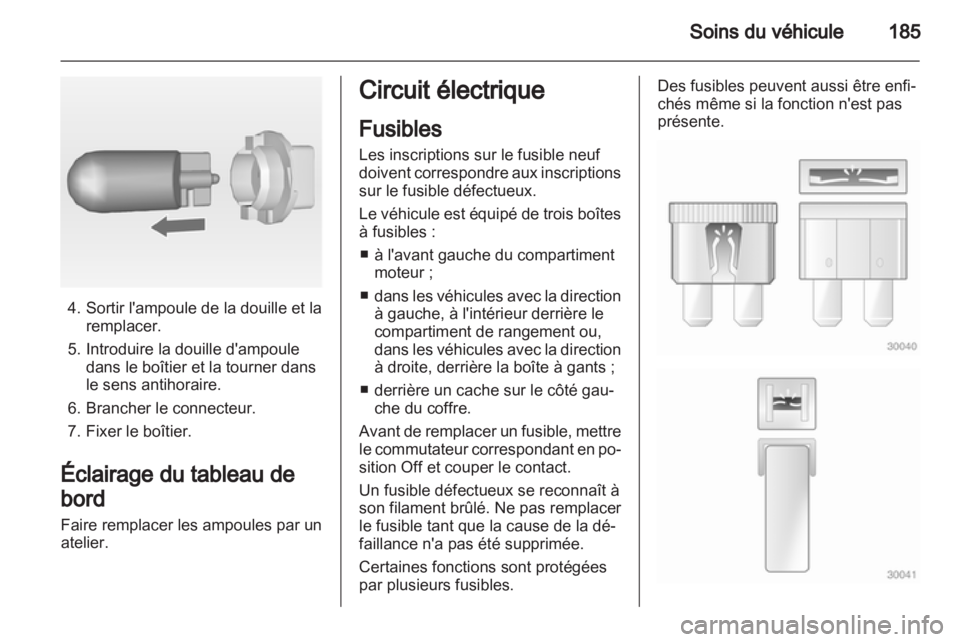 Soins du véhicule 185

4. Sortir l'ampoule de la douille et la remplacer.

5. Introduire la douille d'ampoule dans le boîtier et la tourner dans le sens antihoraire.

6. Brancher le connecteur.

7. Fixer le boîtier.

Éclairage du tableau de bord

Faire remplacer les ampoules par un atelier.

Circuit électrique

Fusibles

Les inscriptions sur le fusible neuf doivent correspondre aux inscriptions sur le fusible défectueux.

Le véhicule est équipé de trois boîtes à fusibles :

■ à l'avant gauche du compartiment moteur ;

■ dans les véhicules avec la direction à gauche, à l'intérieur derrière le compartiment de rangement ou, dans les véhicules avec la direction à droite, derrière la boîte à gants ;

■ derrière un cache sur le côté gauche du coffre.

Avant de remplacer un fusible, mettre le commutateur correspondant en position Off et couper le contact.

Un fusible défectueux se reconnaît à son filament brûlé. Ne pas remplacer le fusible tant que la cause de la défaillance n'a pas été supprimée.

Certaines fonctions sont protégées par plusieurs fusibles.

Des fusibles peuvent aussi être enfichés même si la fonction n'est pas présente.

30040

30041

carmanualsonline.info